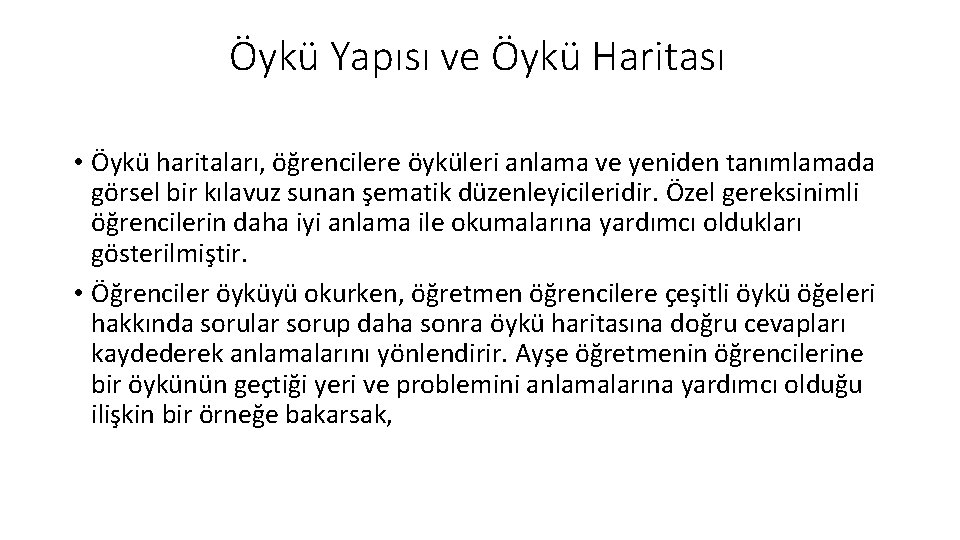 Öykü Yapısı ve Öykü Haritası

• Öykü haritaları, öğrencilere öyküleri anlama ve yeniden tanımlamada görsel bir kılavuz sunan şematik düzenleyicileridir. Özel gereksinimli öğrencilerin daha iyi anlama ile okumalarına yardımcı oldukları gösterilmiştir.
• Öğrenciler öyküyü okurken, öğretmen öğrencilere çeşitli öykü öğeleri hakkında sorular sorup daha sonra öykü haritasına doğru cevapları kaydederek anlamalarını yönlendirir. Ayşe öğretmenin öğrencilerine bir öykünün geçtiği yeri ve problemini anlamalarına yardımcı olduğu ilişkin bir örneğe bakarsak,